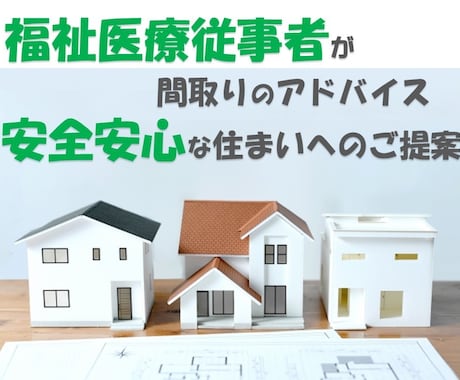 福祉医療従事者が

間取りのアドバイス

安全安心な住まいへのご提案